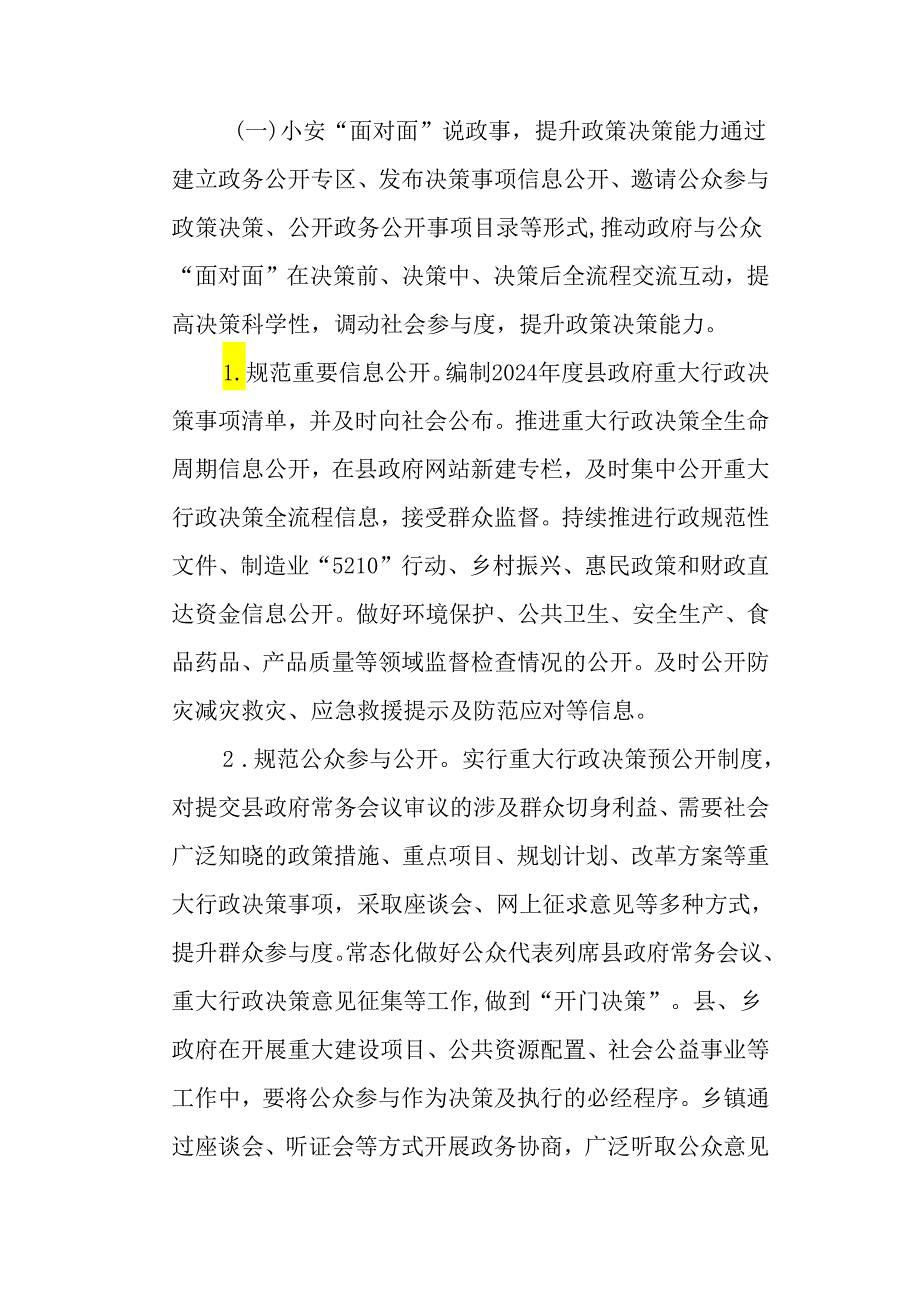 (一)小安“面对面”说政事，提升政策决策能力通过建立政务公开专区、发布决策事项信息公开、邀请公众参与政策决策、公开政务公开事项目录等形式,推动政府与公众“面对面”在决策前、决策中、决策后全流程交流互动，提高决策科学性，调动社会参与度，提升政策决策能力。

1.规范重要信息公开。编制2024年度县政府重大行政决策事项清单，并及时向社会公布。推进重大行政决策全生命周期信息公开，在县政府网站新建专栏，及时集中公开重大行政决策全流程信息，接受群众监督。持续推进行政规范性文件、制造业“5210”行动、乡村振兴、惠民政策和财政直达资金信息公开。做好环境保护、公共卫生、安全生产、食品药品、产品质量等领域监督检查情况的公开。及时公开防灾减灾救灾、应急救援提示及防范应对等信息。

2．规范公众参与公开。实行重大行政决策预公开制度，对提交县政府常务会议审议的涉及群众切身利益、需要社会广泛知晓的政策措施、重点项目、规划计划、改革方案等重大行政决策事项，采取座谈会、网上征求意见等多种方式，提升群众参与度。常态化做好公众代表列席县政府常务会议、重大行政决策意见征集等工作,做到“开门决策”。县、乡政府在开展重大建设项目、公共资源配置、社会公益事业等工作中，要将公众参与作为决策及执行的必经程序。乡镇通过座谈会、听证会等方式开展政务协商，广泛听取公众意见